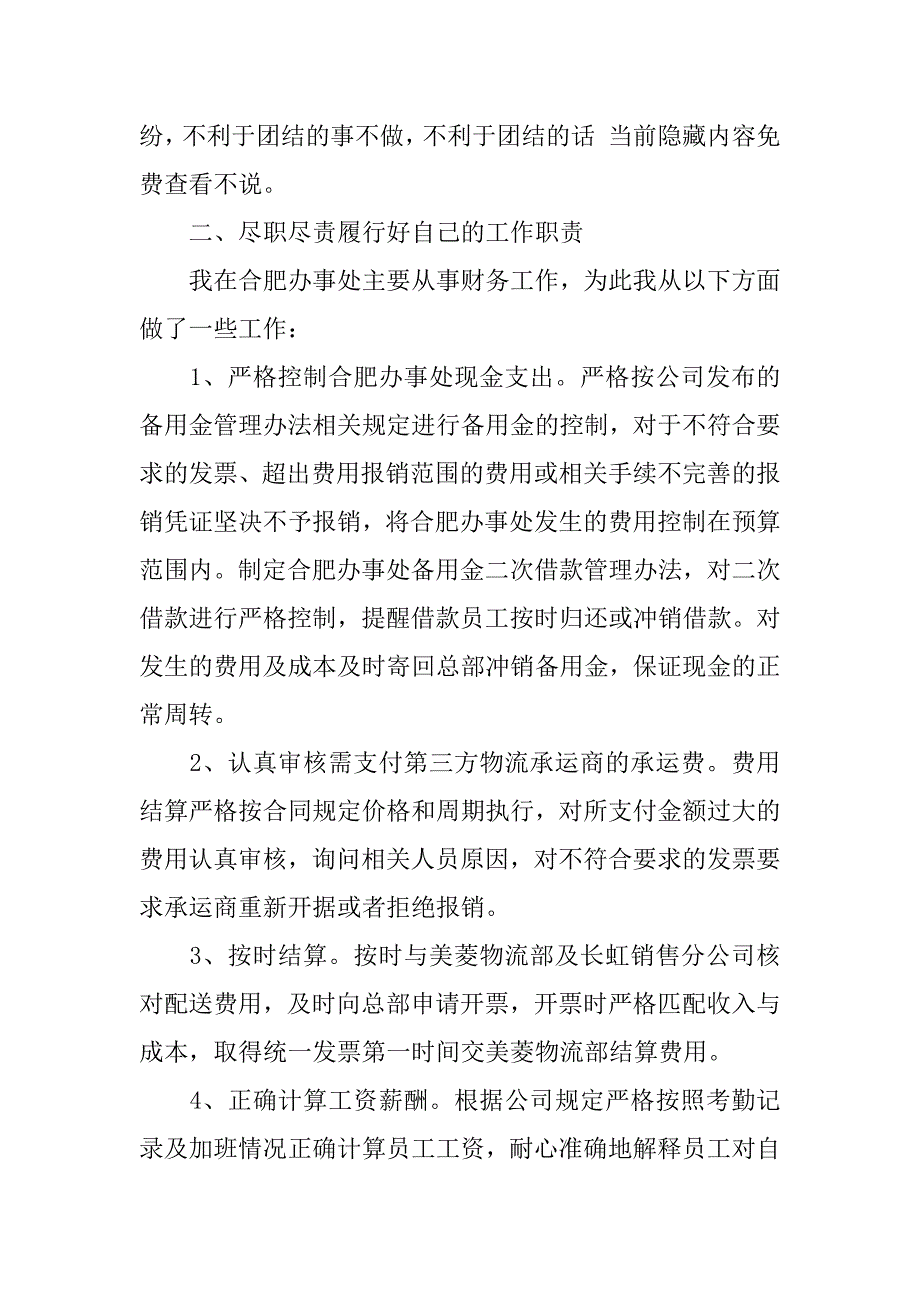 纷，不利于团结的事不做，不利于团结的话 当前隐藏内容免费查看不说。

二、尽职尽责履行好自己的工作职责

我在合肥办事处主要从事财务工作，为此我从以下方面做了一些工作：

1、严格控制合肥办事处现金支出。严格按公司发布的备用金管理办法相关规定进行备用金的控制，对于不符合要求的发票、超出费用报销范围的费用或相关手续不完善的报销凭证坚决不予报销，将合肥办事处发生的费用控制在预算范围内。制定合肥办事处备用金二次借款管理办法，对二次借款进行严格控制，提醒借款员工按时归还或冲销借款。对发生的费用及成本及时寄回总部冲销备用金，保证现金的正常周转。

2、认真审核需支付第三方物流承运商的承运费。费用结算严格按合同规定价格和周期执行，对所支付金额过大的费用认真审核，询问相关人员原因，对不符合要求的发票要求承运商重新开据或者拒绝报销。

3、按时结算。按时与美菱物流部及长虹销售分公司核对配送费用，及时向总部申请开票，开票时严格匹配收入与成本，取得统一发票第一时间交美菱物流部结算费用。

4、正确计算工资薪酬。根据公司规定严格按照考勤记录及加班情况正确计算员工工资，耐心准确地解释员工对自